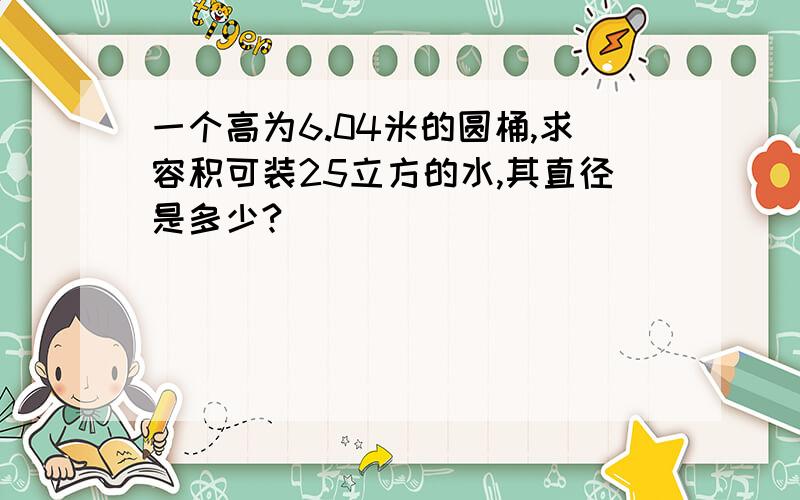 tiger

一个高为6.04米的圆桶,求容积可装25立方的水,其直径是多少?